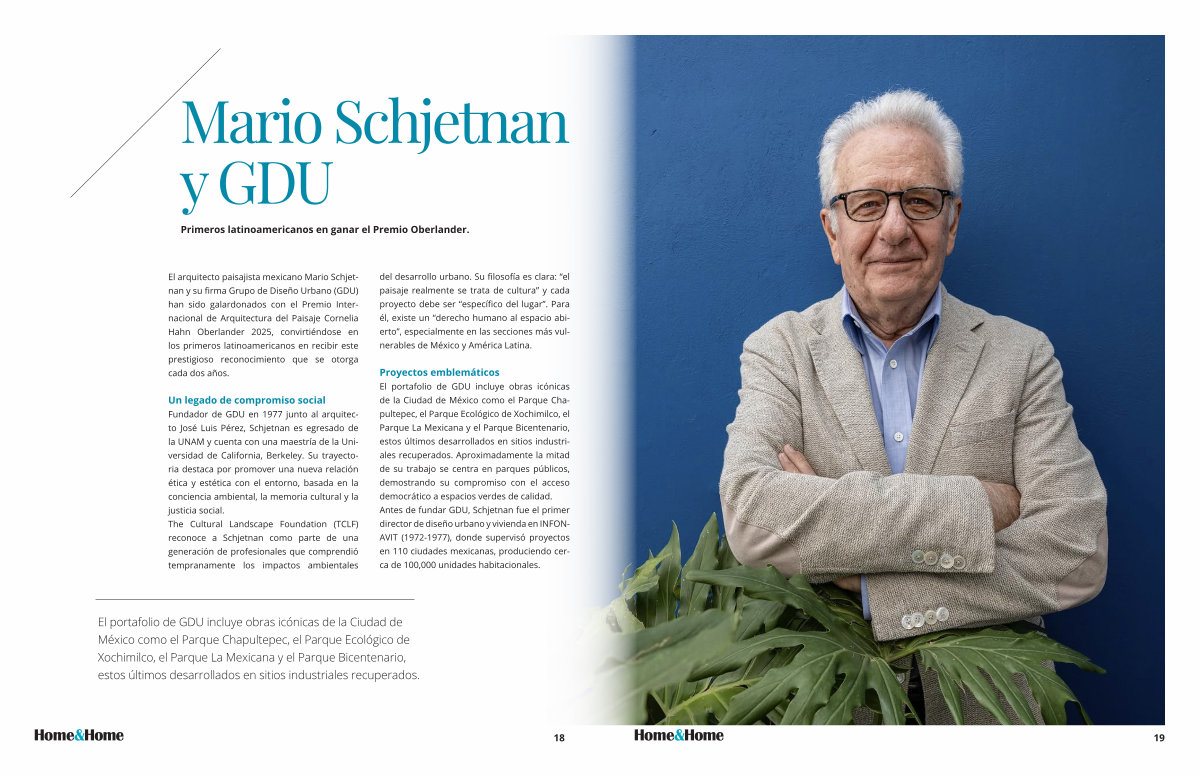 Mario Schjetnan y GDU

Primeros latinoamericanos en ganar el Premio Oberlander.

El arquitecto paisajista mexicano Mario Schjetnan y su firma Grupo de Diseño Urbano (GDU) han sido galardonados con el Premio Internacional de Arquitectura del Paisaje Cornelia Hahn Oberlander 2025, convirtiéndose en los primeros latinoamericanos en recibir este prestigioso reconocimiento que se otorga cada dos años.

Un legado de compromiso social
Fundador de GDU en 1977 junto al arquitecto José Luis Pérez, Schjetnan es egresado de la UNAM y cuenta con una maestría de la Universidad de California, Berkeley. Su trayectoria destaca por promover una nueva relación ética y estética con el entorno, basada en la conciencia ambiental, la memoria cultural y la justicia social.
The Cultural Landscape Foundation (TCLF) reconoce a Schjetnan como parte de una generación de profesionales que comprendió tempranamente los impactos ambientales del desarrollo urbano. Su filosofía es clara: "el paisaje realmente se trata de cultura" y cada proyecto debe ser "específico del lugar". Para él, existe un "derecho humano al espacio abierto", especialmente en las secciones más vulnerables de México y América Latina.

Proyectos emblemáticos
El portafolio de GDU incluye obras icónicas de la Ciudad de México como el Parque Chapultepec, el Parque Ecológico de Xochimilco, el Parque La Mexicana y el Parque Bicentenario, estos últimos desarrollados en sitios industriales recuperados. Aproximadamente la mitad de su trabajo se centra en parques públicos, demostrando su compromiso con el acceso democrático a espacios verdes de calidad.
Antes de fundar GDU, Schjetnan fue el primer director de diseño urbano y vivienda en INFONAVIT (1972-1977), donde supervisó proyectos en 110 ciudades mexicanas, produciendo cerca de 100,000 unidades habitacionales.

El portafolio de GDU incluye obras icónicas de la Ciudad de México como el Parque Chapultepec, el Parque Ecológico de Xochimilco, el Parque La Mexicana y el Parque Bicentenario, estos últimos desarrollados en sitios industriales recuperados.

Home&Home 18 Home&Home 19